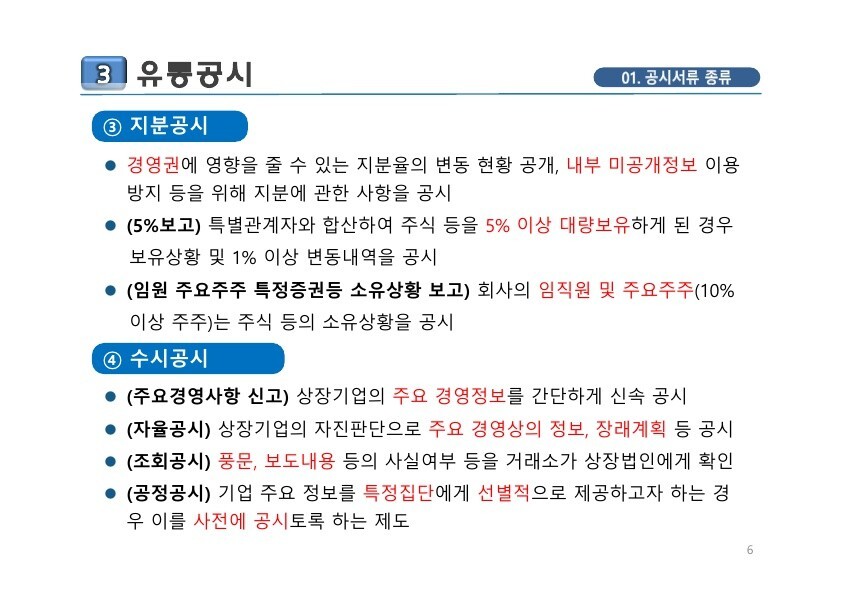 3 유통공시

01. 공시서류 종류

③ 지분공시

● 경영권에 영향을 줄 수 있는 지분율의 변동 현황 공개, 내부 미공개정보 이용 방지 등을 위해 지분에 관한 사항을 공시

● (5%보고) 특별관계자와 합산하여 주식 등을 5% 이상 대량보유하게 된 경우 보유상황 및 1% 이상 변동내역을 공시

● (임원 주요주주 특정증권등 소유상황 보고) 회사의 임직원 및 주요주주(10% 이상 주주)는 주식 등의 소유상황을 공시

④ 수시공시

● (주요경영사항 신고) 상장기업의 주요 경영정보를 간단하게 신속 공시

● (자율공시) 상장기업의 자진판단으로 주요 경영상의 정보, 장래계획 등 공시

● (조회공시) 풍문, 보도내용 등의 사실여부 등을 거래소가 상장법인에게 확인

● (공정공시) 기업 주요 정보를 특정집단에게 선별적으로 제공하고자 하는 경우 이를 사전에 공시토록 하는 제도

6